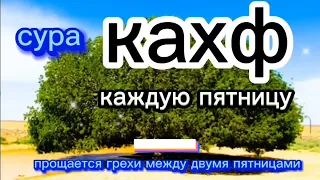 сура кахф
каждую пятницу
прощается грехи между двумя пятницами